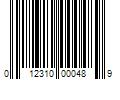 0 12310 00048 9